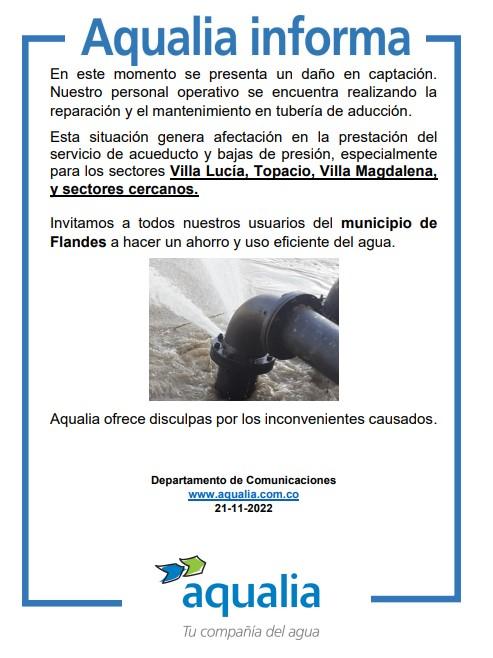 Aqualia informa

En este momento se presenta un daño en captación. Nuestro personal operativo se encuentra realizando la reparación y el mantenimiento en tubería de aducción.

Esta situación genera afectación en la prestación del servicio de acueducto y bajas de presión, especialmente para los sectores Villa Lucía, Topacio, Villa Magdalena, y sectores cercanos.

Invitamos a todos nuestros usuarios del municipio de Flandes a hacer un ahorro y uso eficiente del agua.

Aqualia ofrece disculpas por los inconvenientes causados.

Departamento de Comunicaciones
www.aqualia.com.co
21-11-2022

aqualia
Tu compañía del agua